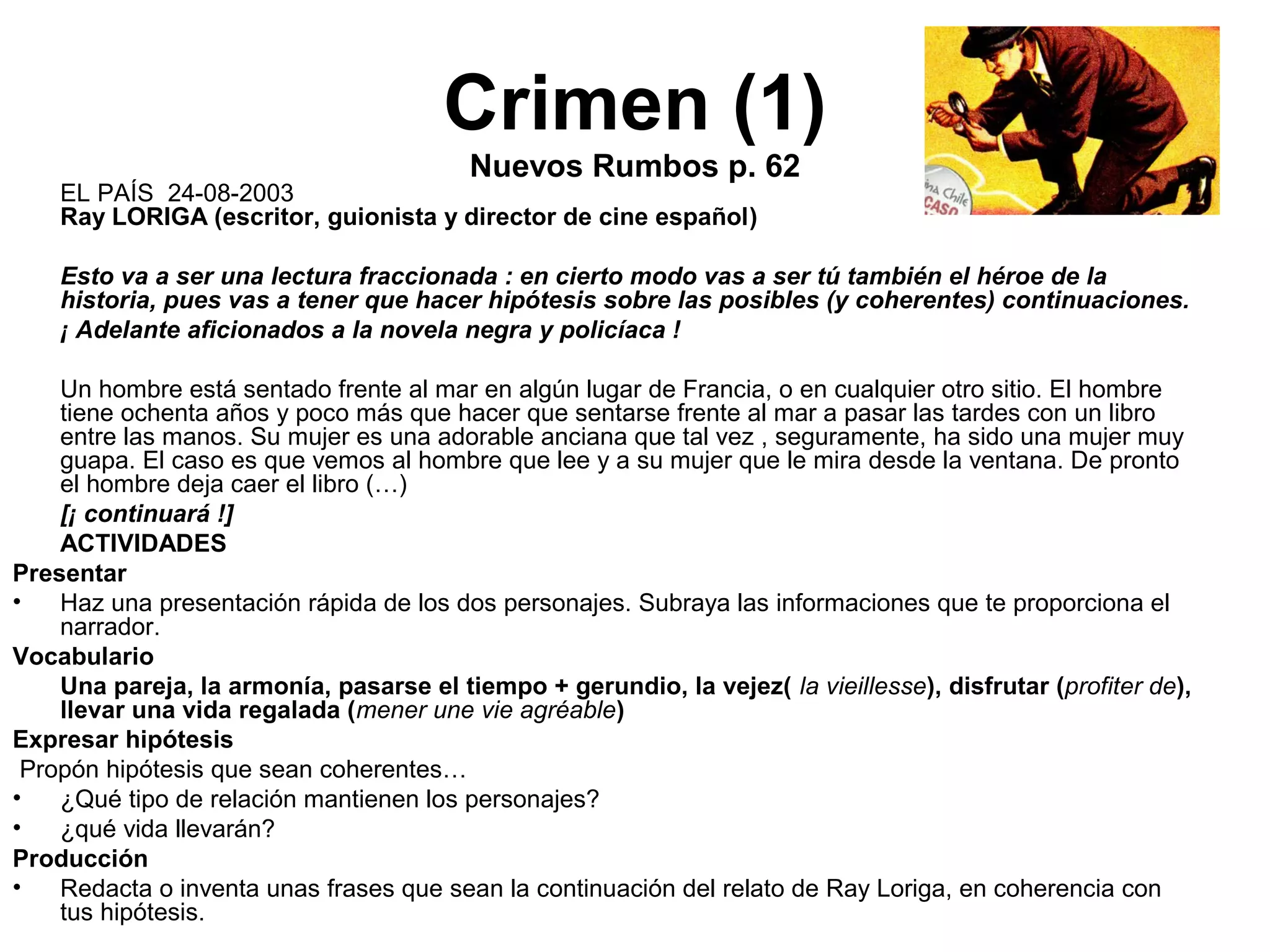 Crimen (1)
Nuevos Rumbos p. 62

ina Chile
CASO

EL PAÍS 24-08-2003
Ray LORIGA (escritor, guionista y director de cine español)

Esto va a ser una lectura fraccionada : en cierto modo vas a ser tú también el héroe de la historia, pues vas a tener que hacer hipótesis sobre las posibles (y coherentes) continuaciones.

¡ Adelante aficionados a la novela negra y policíaca !

Un hombre está sentado frente al mar en algún lugar de Francia, o en cualquier otro sitio. El hombre tiene ochenta años y poco más que hacer que sentarse frente al mar a pasar las tardes con un libro entre las manos. Su mujer es una adorable anciana que tal vez , seguramente, ha sido una mujer muy guapa. El caso es que vemos al hombre que lee y a su mujer que le mira desde la ventana. De pronto el hombre deja caer el libro (…)

[¡ continuará !]

ACTIVIDADES

Presentar

• Haz una presentación rápida de los dos personajes. Subraya las informaciones que te proporciona el narrador.

Vocabulario

Una pareja, la armonía, pasarse el tiempo + gerundio, la vejez( la vieillesse), disfrutar (profiter de), llevar una vida regalada (mener une vie agréable)

Expresar hipótesis

Propón hipótesis que sean coherentes…

• ¿Qué tipo de relación mantienen los personajes?

• ¿qué vida llevarán?

Producción

• Redacta o inventa unas frases que sean la continuación del relato de Ray Loriga, en coherencia con tus hipótesis.